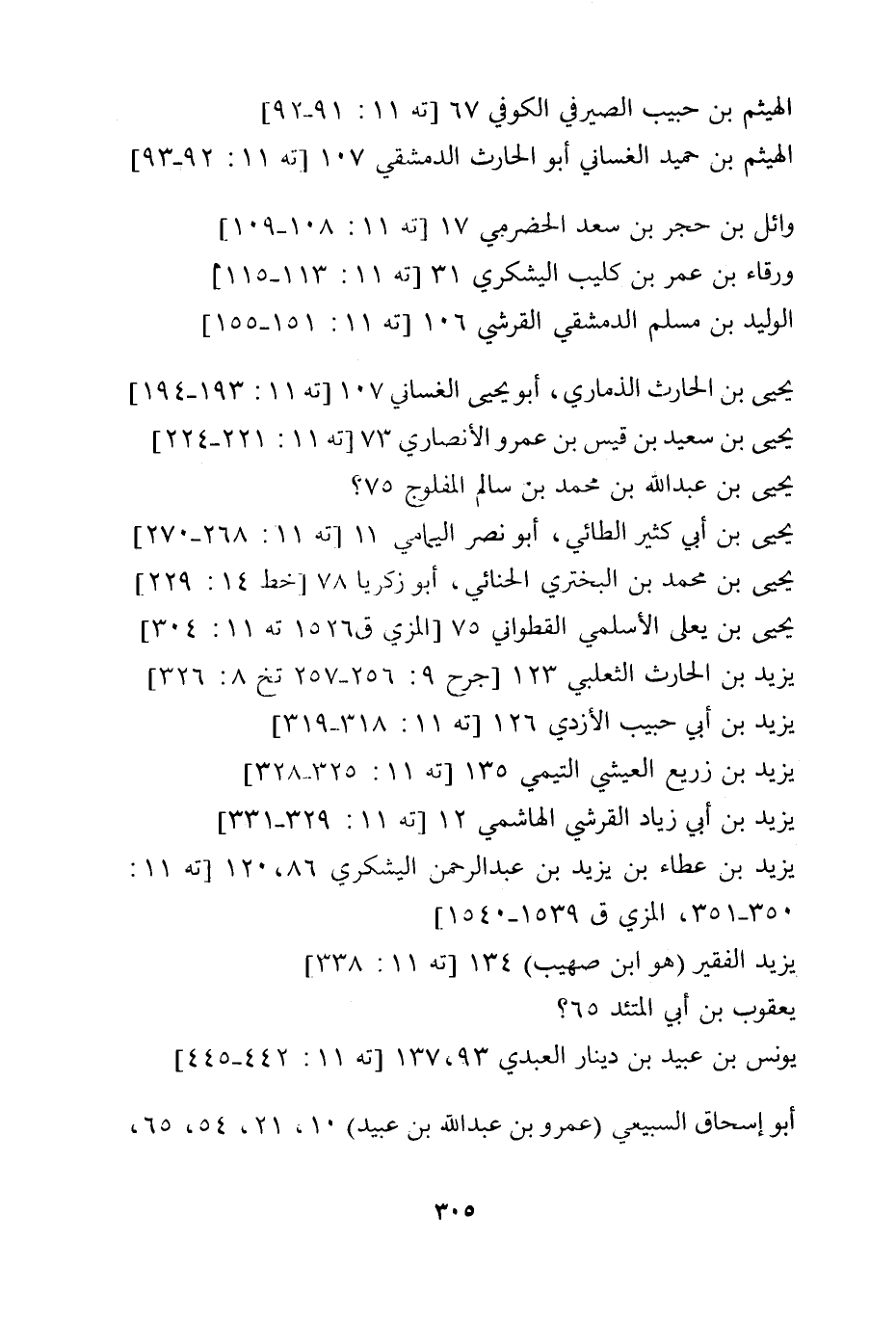 الهيثم بن حبيب الصيرفي الكوفي ٦٧ [ته ١١ : ٩١-٩٢]
الهيثم بن حميد الغساني أبو الحارث الدمشقي ١٠٧ [ته ١١ : ٩٢-٩٣]

وائل بن حجر بن سعد الحضرمي ١٧ [ته ١١ : ١٠٨-١٠٩]
ورقاء بن عمر بن كليب اليشكري ٣١ [ته ١١ : ١١٣-١١٥]
الوليد بن مسلم الدمشقي القرشي ١٠٦ [ته ١١ : ١٥١-١٥٥]

يحيى بن الحارث الذماري، أبو يحيى الغساني ١٠٧ [ته ١١ : ١٩٣-١٩٤]
يحيى بن سعيد بن قيس بن عمرو الأنصاري ٧٣ [ته ١١ : ٢٢١-٢٢٤]
يحيى بن عبدالله بن محمد بن سالم المفلوج ٧٥؟
يحيى بن أبي كثير الطائي، أبو نصر اليمامي ١١ [ته ١١ : ٢٦٨-٢٧٠]
يحيى بن محمد بن البختري الحنائي، أبو زكريا ٧٨ [خط ١٤ : ٢٢٩]
يحيى بن يعلى الأسلمي القطواني ٧٥ [المزي ق١٥٢٦ ته ١١ : ٣٠٤]
يزيد بن الحارث الثعلبي ١٢٣ [جرح ٩ : ٢٥٦-٢٥٧ تخ ٨ : ٣٢٦]
يزيد بن أبي حبيب الأزدي ١٢٦ [ته ١١ : ٣١٨-٣١٩]
يزيد بن زريع العيشي التيمي ١٣٥ [ته ١١ : ٣٢٥-٣٢٨]
يزيد بن أبي زياد القرشي الهاشمي ١٢ [ته ١١ : ٣٢٩-٣٣١]
يزيد بن عطاء بن يزيد بن عبدالرحمن اليشكري ٨٦، ١٢٠ [ته ١١ : ٣٥٠-٣٥١، المزي ق ١٥٣٩-١٥٤٠]
يزيد الفقير (هو ابن صهيب) ١٣٤ [ته ١١ : ٣٣٨]
يعقوب بن أبي المتئد ٦٥؟
يونس بن عبيد بن دينار العبدي ٩٣، ١٣٧ [ته ١١ : ٤٤٢-٤٤٥]

أبو إسحاق السبيعي (عمرو بن عبدالله بن عبيد) ١٠، ٢١، ٥٤، ٦٥،

٣٠٥